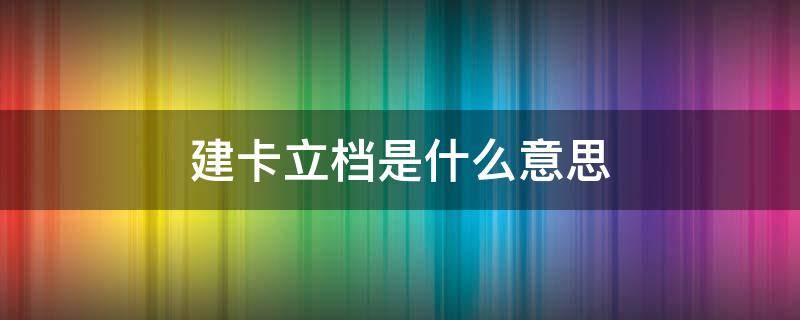 建卡立档是什么意思